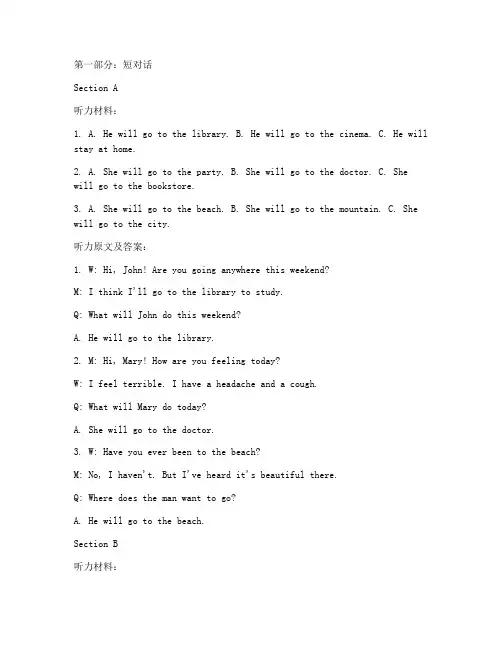 第一部分：短对话

Section A

听力材料：

1. A. He will go to the library. B. He will go to the cinema. C. He will stay at home.

2. A. She will go to the party. B. She will go to the doctor. C. She will go to the bookstore.

3. A. She will go to the beach. B. She will go to the mountain. C. She will go to the city.

听力原文及答案：

1. W: Hi, John! Are you going anywhere this weekend?

M: I think I'll go to the library to study.

Q: What will John do this weekend?

A. He will go to the library.

2. M: Hi, Mary! How are you feeling today?

W: I feel terrible. I have a headache and a cough.

Q: What will Mary do today?

A. She will go to the doctor.

3. W: Have you ever been to the beach?

M: No, I haven't. But I've heard it's beautiful there.

Q: Where does the man want to go?

A. He will go to the beach.

Section B

听力材料：